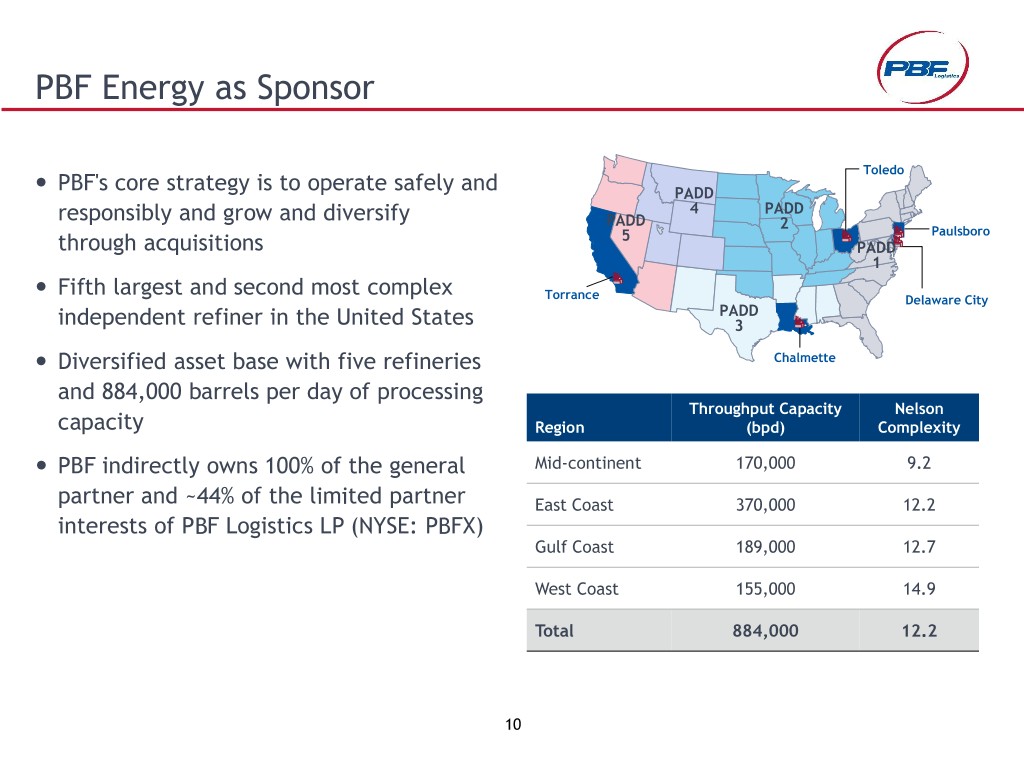 PBF Energy as Sponsor

PBF Logistics

- PBF's core strategy is to operate safely and responsibly and grow and diversify through acquisitions
- Fifth largest and second most complex independent refiner in the United States
- Diversified asset base with five refineries and 884,000 barrels per day of processing capacity
- PBF indirectly owns 100% of the general partner and ~44% of the limited partner interests of PBF Logistics LP (NYSE: PBFX)

Toledo
PADD 4
PADD 2
PADD 5
Paulsboro
PADD 1
Torrance
Delaware City
PADD 3
Chalmette

| Region | Throughput Capacity (bpd) | Nelson Complexity |
|---|---|---|
| Mid-continent | 170,000 | 9.2 |
| East Coast | 370,000 | 12.2 |
| Gulf Coast | 189,000 | 12.7 |
| West Coast | 155,000 | 14.9 |
| Total | 884,000 | 12.2 |

10